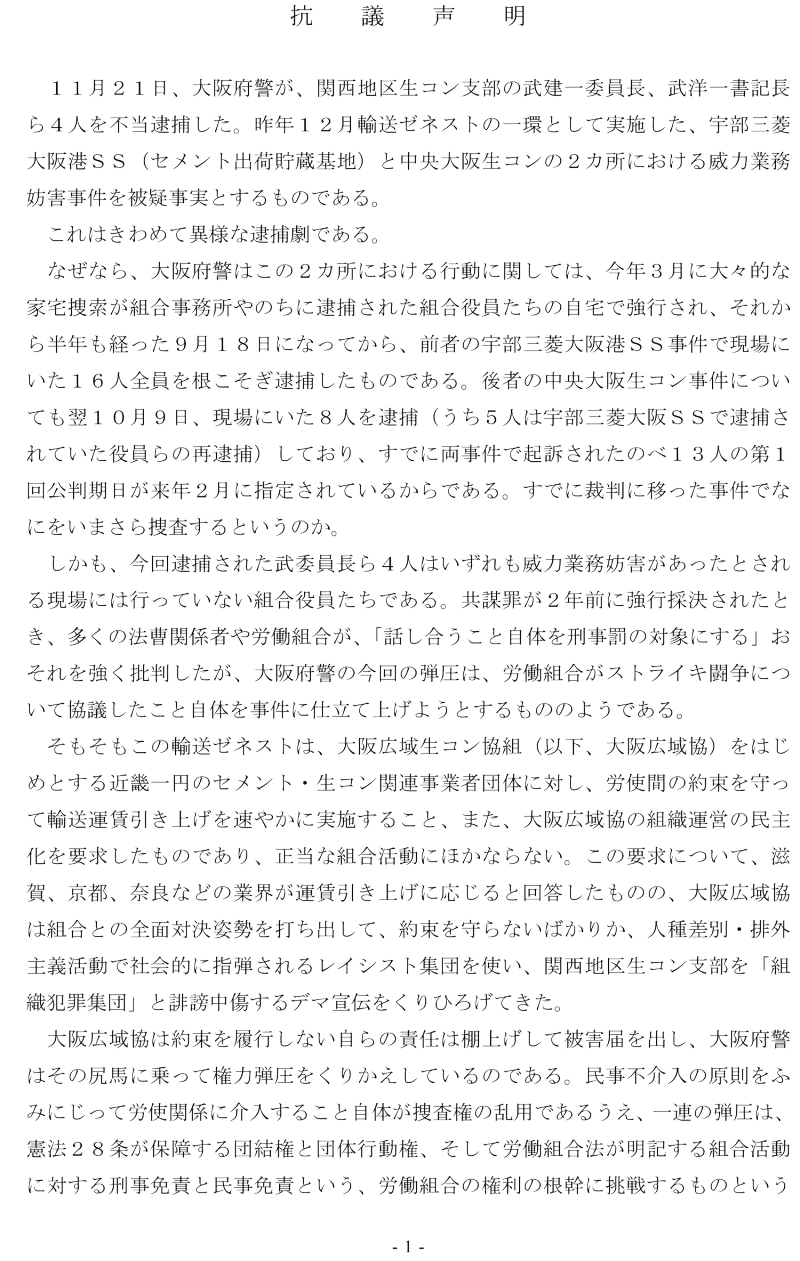 抗　議　声　明

１１月２１日、大阪府警が、関西地区生コン支部の武建一委員長、武洋一書記長ら４人を不当逮捕した。昨年１２月輸送ゼネストの一環として実施した、宇部三菱大阪港ＳＳ（セメント出荷貯蔵基地）と中央大阪生コンの２カ所における威力業務妨害事件を被疑事実とするものである。

これはきわめて異様な逮捕劇である。

なぜなら、大阪府警はこの２カ所における行動に関しては、今年３月に大々的な家宅捜索が組合事務所やのちに逮捕された組合役員たちの自宅で強行され、それから半年も経った９月１８日になってから、前者の宇部三菱大阪港ＳＳ事件で現場にいた１６人全員を根こそぎ逮捕したものである。後者の中央大阪生コン事件についても翌１０月９日、現場にいた８人を逮捕（うち５人は宇部三菱大阪ＳＳで逮捕されていた役員らの再逮捕）しており、すでに両事件で起訴されたのべ１３人の第１回公判期日が来年２月に指定されているからである。すでに裁判に移った事件でなにをいまさら捜査するというのか。

しかも、今回逮捕された武委員長ら４人はいずれも威力業務妨害があったとされる現場には行っていない組合役員たちである。共謀罪が２年前に強行採決されたとき、多くの法曹関係者や労働組合が、「話し合うこと自体を刑事罰の対象にする」おそれを強く批判したが、大阪府警の今回の弾圧は、労働組合がストライキ闘争について協議したこと自体を事件に仕立て上げようとするもののようである。

そもそもこの輸送ゼネストは、大阪広域生コン協組（以下、大阪広域協）をはじめとする近畿一円のセメント・生コン関連事業者団体に対し、労使間の約束を守って輸送運賃引き上げを速やかに実施すること、また、大阪広域協の組織運営の民主化を要求したものであり、正当な組合活動にほかならない。この要求について、滋賀、京都、奈良などの業界が運賃引き上げに応じると回答したものの、大阪広域協は組合との全面対決姿勢を打ち出して、約束を守らないばかりか、人種差別・排外主義活動で社会的に指弾されるレイシスト集団を使い、関西地区生コン支部を「組織犯罪集団」と誹謗中傷するデマ宣伝をくりひろげてきた。

大阪広域協は約束を履行しない自らの責任は棚上げして被害届を出し、大阪府警はその尻馬に乗って権力弾圧をくりかえしているのである。民事不介入の原則をふみにじって労使関係に介入すること自体が捜査権の乱用であるうえ、一連の弾圧は、憲法２８条が保障する団結権と団体行動権、そして労働組合法が明記する組合活動に対する刑事免責と民事免責という、労働組合の権利の根幹に挑戦するものという

- 1 -